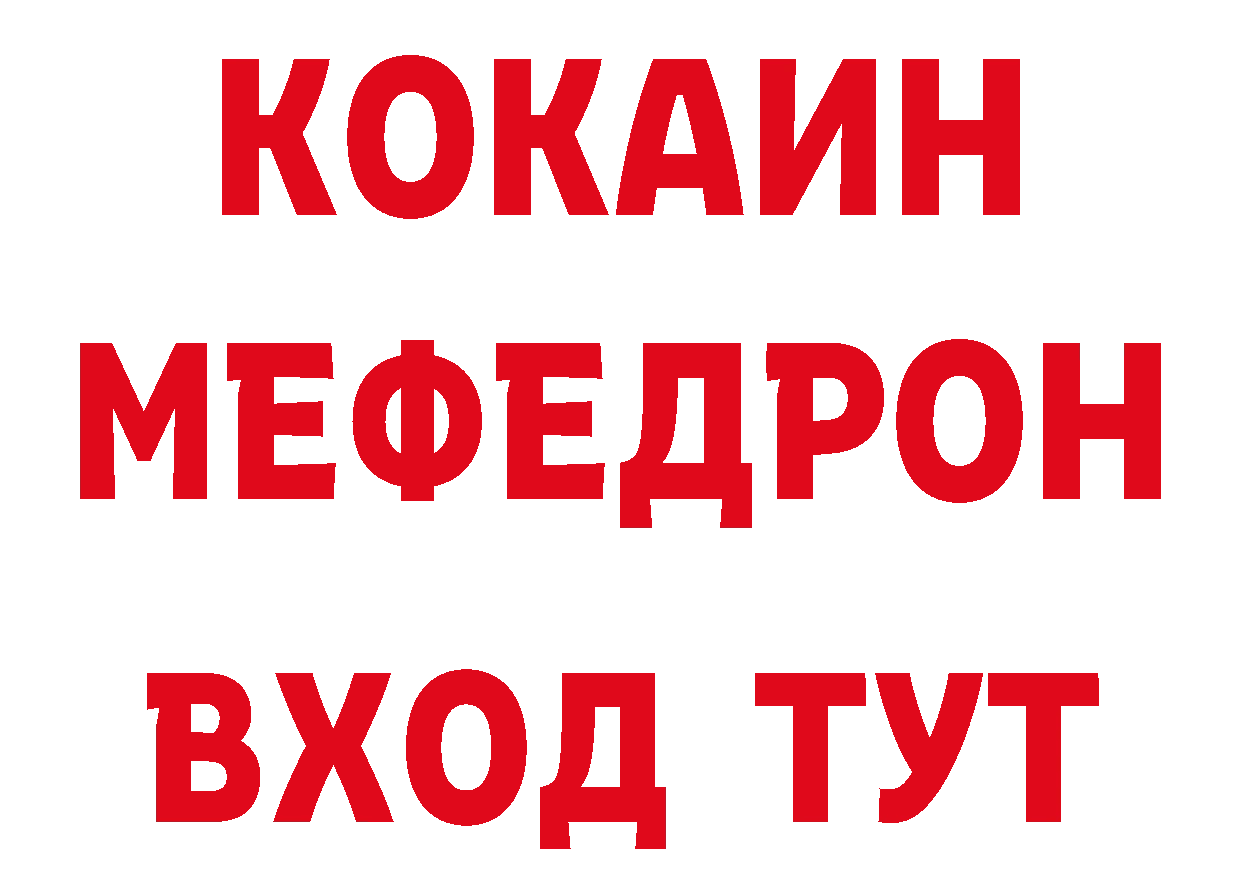 КОКАИН
МЕФЕДРОН
ВХОД ТУТ